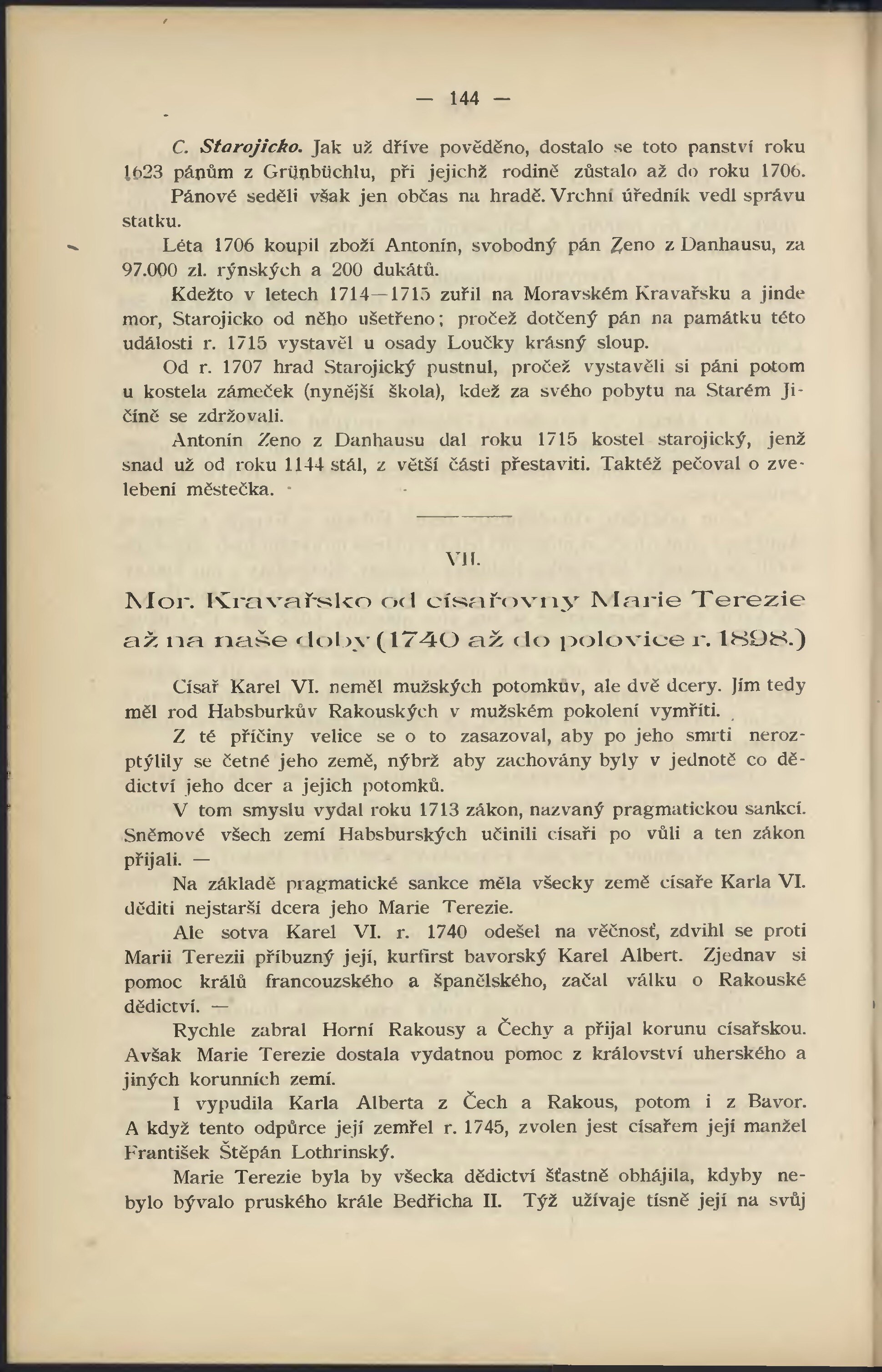 — 144 —

C. Starojicko. Jak už dříve pověděno, dostalo se toto panství roku 1623 pánům z Grünbüchlu, při jejichž rodině zůstalo až do roku 1706. Pánové seděli však jen občas na hradě. Vrchní úředník vedl správu statku.

Léta 1706 koupil zboží Antonín, svobodný pán Zeno z Danhausu, za 97.000 zl. rýnských a 200 dukátů.

Kdežto v letech 1714—1715 zuřil na Moravském Kravařsku a jinde mor, Starojicko od něho ušetřeno; pročež dotčený pán na památku této události r. 1715 vystavěl u osady Loučky krásný sloup.

Od r. 1707 hrad Starojický pustnul, pročež vystavěli si páni potom u kostela zámeček (nynější škola), kdež za svého pobytu na Starém Jičíně se zdržovali.

Antonín Zeno z Danhausu dal roku 1715 kostel starojický, jenž snad už od roku 1144 stál, z větší části přestaviti. Taktéž pečoval o zvelebení městečka.

VII.

Mor. Kravařsko od císařovny Marie Terezie až na naše doby (1740 až do polovice r. 1898.)

Císař Karel VI. neměl mužských potomkův, ale dvě dcery. Jím tedy měl rod Habsburkův Rakouských v mužském pokolení vymříti.

Z té příčiny velice se o to zasazoval, aby po jeho smrti nerozptýlily se četné jeho země, nýbrž aby zachovány byly v jednotě co dědictví jeho dcer a jejich potomků.

V tom smyslu vydal roku 1713 zákon, nazvaný pragmatickou sankcí. Sněmové všech zemí Habsburských učinili císaři po vůli a ten zákon přijali. —

Na základě pragmatické sankce měla všecky země císaře Karla VI. děditi nejstarší dcera jeho Marie Terezie.

Ale sotva Karel VI. r. 1740 odešel na věčnosť, zdvihl se proti Marii Terezii příbuzný její, kurfirst bavorský Karel Albert. Zjednav si pomoc králů francouzského a španělského, začal válku o Rakouské dědictví. —

Rychle zabral Horní Rakousy a Čechy a přijal korunu císařskou. Avšak Marie Terezie dostala vydatnou pomoc z království uherského a jiných korunních zemí.

I vypudila Karla Alberta z Čech a Rakous, potom i z Bavor. A když tento odpůrce její zemřel r. 1745, zvolen jest císařem její manžel František Štěpán Lothrinský.

Marie Terezie byla by všecka dědictví šťastně obhájila, kdyby nebylo bývalo pruského krále Bedřicha II. Týž užívaje tísně její na svůj